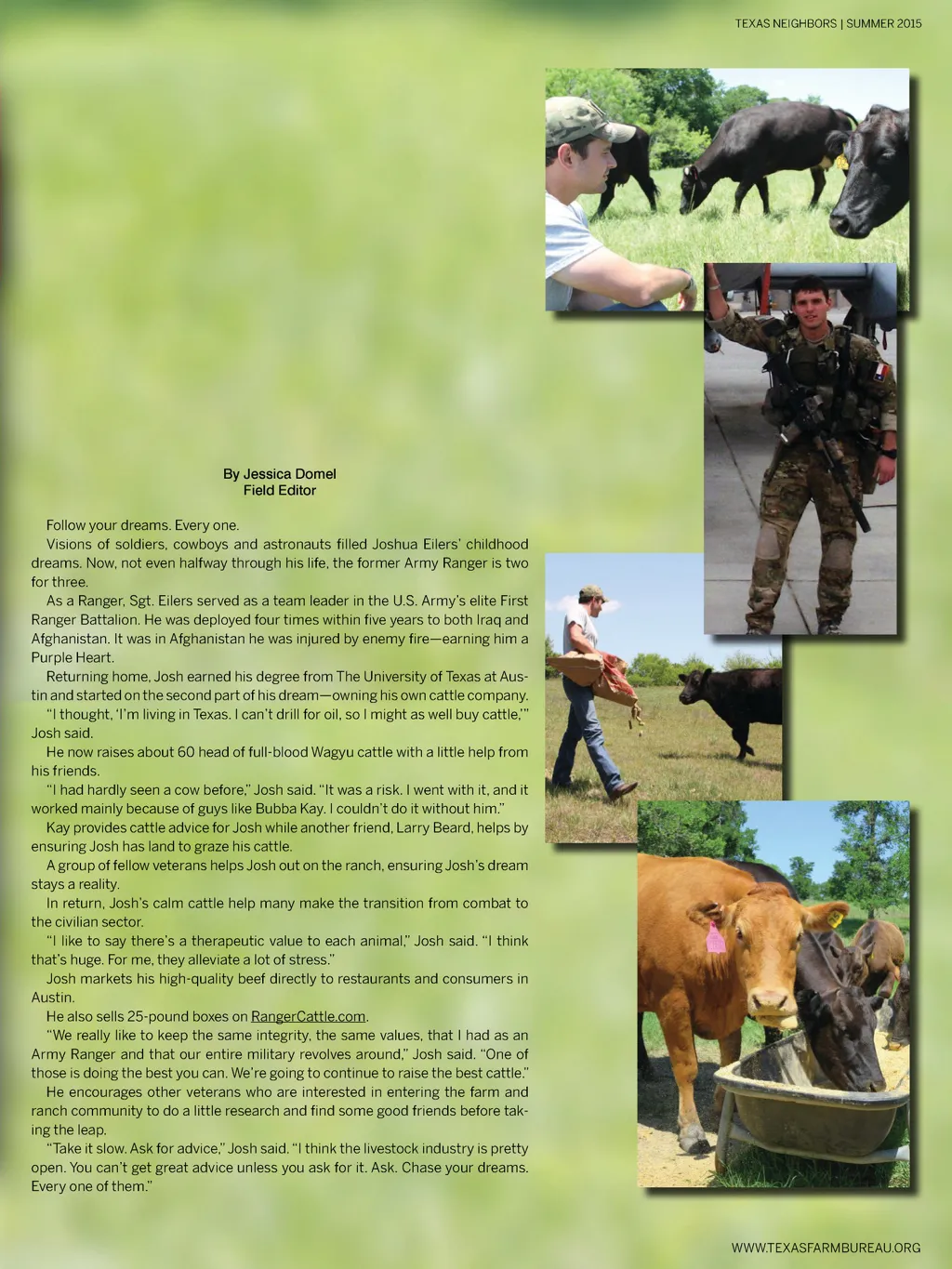 TEXAS NEIGHBORS | SUMMER 2015

By Jessica Domel
Field Editor

Follow your dreams. Every one.

Visions of soldiers, cowboys and astronauts filled Joshua Eilers' childhood dreams. Now, not even halfway through his life, the former Army Ranger is two for three.

As a Ranger, Sgt. Eilers served as a team leader in the U.S. Army's elite First Ranger Battalion. He was deployed four times within five years to both Iraq and Afghanistan. It was in Afghanistan he was injured by enemy fire—earning him a Purple Heart.

Returning home, Josh earned his degree from The University of Texas at Austin and started on the second part of his dream—owning his own cattle company.

"I thought, 'I'm living in Texas. I can't drill for oil, so I might as well buy cattle,'" Josh said.

He now raises about 60 head of full-blood Wagyu cattle with a little help from his friends.

"I had hardly seen a cow before," Josh said. "It was a risk. I went with it, and it worked mainly because of guys like Bubba Kay. I couldn't do it without him."

Kay provides cattle advice for Josh while another friend, Larry Beard, helps by ensuring Josh has land to graze his cattle.

A group of fellow veterans helps Josh out on the ranch, ensuring Josh's dream stays a reality.

In return, Josh's calm cattle help many make the transition from combat to the civilian sector.

"I like to say there's a therapeutic value to each animal," Josh said. "I think that's huge. For me, they alleviate a lot of stress."

Josh markets his high-quality beef directly to restaurants and consumers in Austin.

He also sells 25-pound boxes on RangerCattle.com.

"We really like to keep the same integrity, the same values, that I had as an Army Ranger and that our entire military revolves around," Josh said. "One of those is doing the best you can. We're going to continue to raise the best cattle."

He encourages other veterans who are interested in entering the farm and ranch community to do a little research and find some good friends before taking the leap.

"Take it slow. Ask for advice," Josh said. "I think the livestock industry is pretty open. You can't get great advice unless you ask for it. Ask. Chase your dreams. Every one of them."

WWW.TEXASFARMBUREAU.ORG